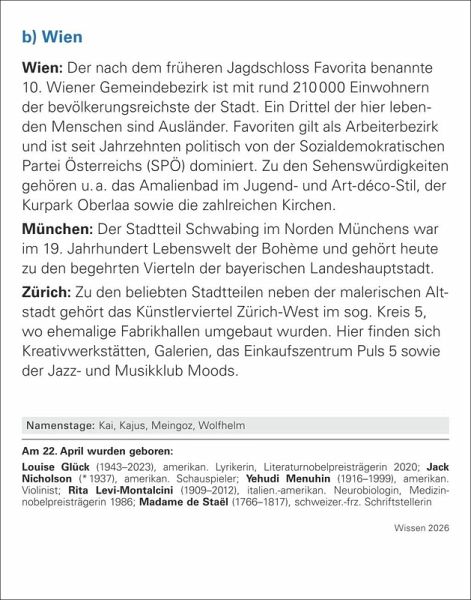 b) Wien

Wien: Der nach dem früheren Jagdschloss Favorita benannte 10. Wiener Gemeindebezirk ist mit rund 210 000 Einwohnern der bevölkerungsreichste der Stadt. Ein Drittel der hier lebenden Menschen sind Ausländer. Favoriten gilt als Arbeiterbezirk und ist seit Jahrzehnten politisch von der Sozialdemokratischen Partei Österreichs (SPÖ) dominiert. Zu den Sehenswürdigkeiten gehören u. a. das Amalienbad im Jugend- und Art-déco-Stil, der Kurpark Oberlaa sowie die zahlreichen Kirchen.

München: Der Stadtteil Schwabing im Norden Münchens war im 19. Jahrhundert Lebenswelt der Bohème und gehört heute zu den begehrten Vierteln der bayerischen Landeshauptstadt.

Zürich: Zu den beliebten Stadtteilen neben der malerischen Altstadt gehört das Künstlerviertel Zürich-West im sog. Kreis 5, wo ehemalige Fabrikhallen umgebaut wurden. Hier finden sich Kreativwerkstätten, Galerien, das Einkaufszentrum Puls 5 sowie der Jazz- und Musikklub Moods.

Namenstage: Kai, Kajus, Meingoz, Wolfhelm

Am 22. April wurden geboren:

Louise Glück (1943–2023), amerikan. Lyrikerin, Literaturnobelpreisträgerin 2020; Jack Nicholson (* 1937), amerikan. Schauspieler; Yehudi Menuhin (1916–1999), amerikan. Violinist; Rita Levi-Montalcini (1909–2012), italien.-amerikan. Neurobiologin, Medizinnobelpreisträgerin 1986; Madame de Staël (1766–1817), schweizer.-frz. Schriftstellerin

Wissen 2026